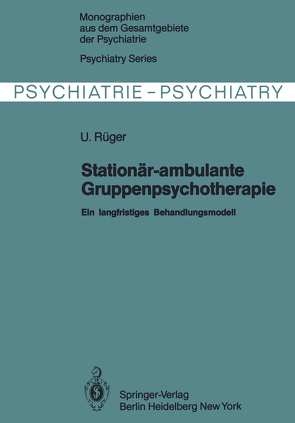 Monographien aus dem Gesamtgebiete der Psychiatrie

Psychiatry Series

PSYCHIATRIE – PSYCHIATRY

U. Rüger

Stationär-ambulante Gruppenpsychotherapie

Ein langfristiges Behandlungsmodell

Springer-Verlag
Berlin Heidelberg New York